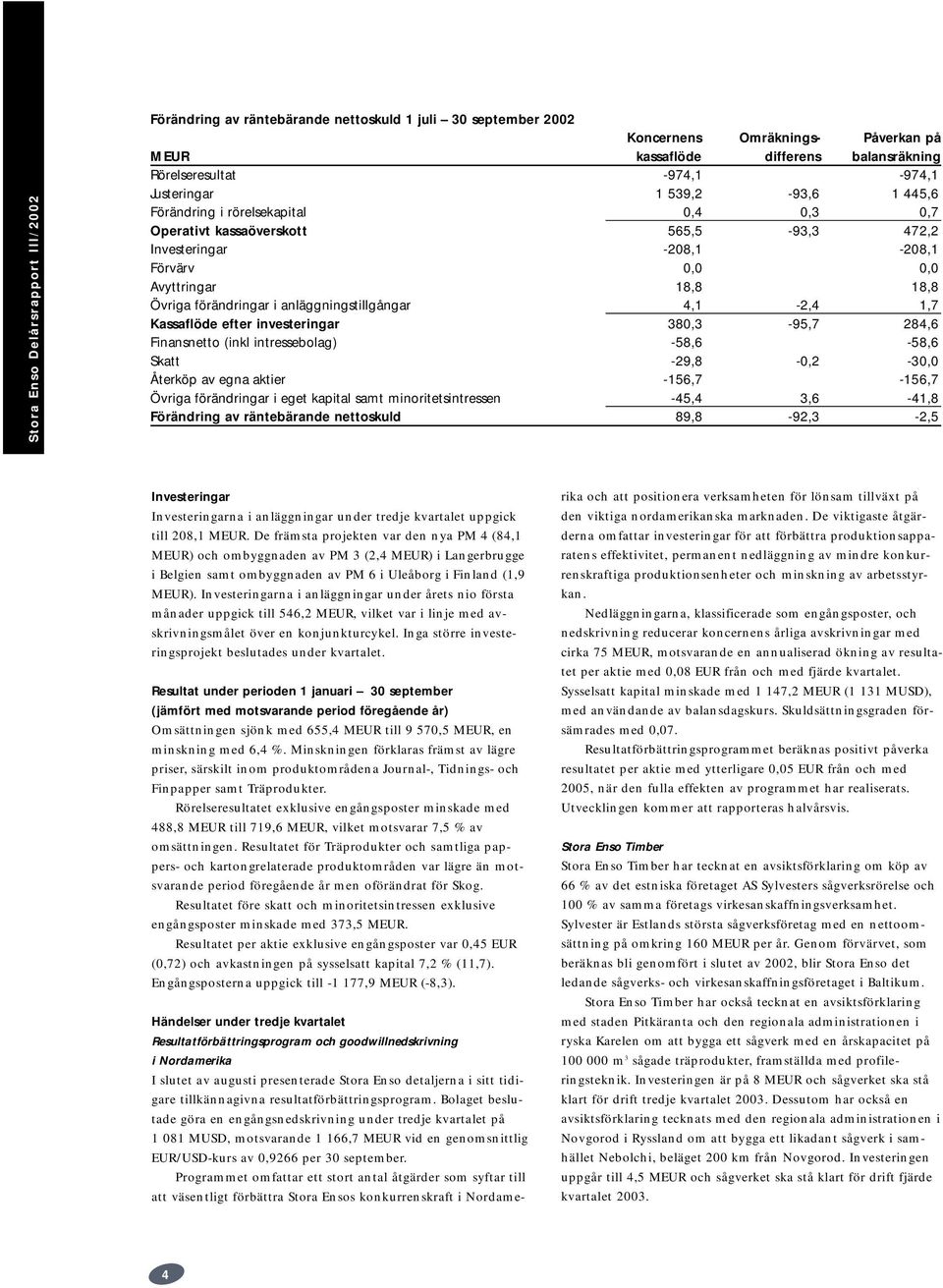 Stora Enso Delårsrapport III/2002

Förändring av räntebärande nettoskuld 1 juli – 30 september 2002

| MEUR | Koncernens kassaflöde | Omräknings-differens | Påverkan på balansräkning |
|---|---|---|---|
| Rörelseresultat | -974,1 | | -974,1 |
| Justeringar | 1 539,2 | -93,6 | 1 445,6 |
| Förändring i rörelsekapital | 0,4 | 0,3 | 0,7 |
| Operativt kassaöverskott | 565,5 | -93,3 | 472,2 |
| Investeringar | -208,1 | | -208,1 |
| Förvärv | 0,0 | | 0,0 |
| Avyttringar | 18,8 | | 18,8 |
| Övriga förändringar i anläggningstillgångar | 4,1 | -2,4 | 1,7 |
| Kassaflöde efter investeringar | 380,3 | -95,7 | 284,6 |
| Finansnetto (inkl intressebolag) | -58,6 | | -58,6 |
| Skatt | -29,8 | -0,2 | -30,0 |
| Återköp av egna aktier | -156,7 | | -156,7 |
| Övriga förändringar i eget kapital samt minoritetsintressen | -45,4 | 3,6 | -41,8 |
| Förändring av räntebärande nettoskuld | 89,8 | -92,3 | -2,5 |

Investeringar
Investeringarna i anläggningar under tredje kvartalet uppgick till 208,1 MEUR. De främsta projekten var den nya PM 4 (84,1 MEUR) och ombyggnaden av PM 3 (2,4 MEUR) i Langerbrugge i Belgien samt ombyggnaden av PM 6 i Uleåborg i Finland (1,9 MEUR). Investeringarna i anläggningar under årets nio första månader uppgick till 546,2 MEUR, vilket var i linje med avskrivningsmålet över en konjunkturcykel. Inga större investeringsprojekt beslutades under kvartalet.

Resultat under perioden 1 januari – 30 september (jämfört med motsvarande period föregående år)
Omsättningen sjönk med 655,4 MEUR till 9 570,5 MEUR, en minskning med 6,4 %. Minskningen förklaras främst av lägre priser, särskilt inom produktområdena Journal-, Tidnings- och Finpapper samt Träprodukter.

Rörelseresultatet exklusive engångsposter minskade med 488,8 MEUR till 719,6 MEUR, vilket motsvarar 7,5 % av omsättningen. Resultatet för Träprodukter och samtliga pappers- och kartongrelaterade produktområden var lägre än motsvarande period föregående år men oförändrat för Skog.

Resultatet före skatt och minoritetsintressen exklusive engångsposter minskade med 373,5 MEUR.

Resultatet per aktie exklusive engångsposter var 0,45 EUR (0,72) och avkastningen på sysselsatt kapital 7,2 % (11,7). Engångsposterna uppgick till -1 177,9 MEUR (-8,3).

Händelser under tredje kvartalet
Resultatförbättringsprogram och goodwillnedskrivning i Nordamerika
I slutet av augusti presenterade Stora Enso detaljerna i sitt tidigare tillkännagivna resultatförbättringsprogram. Bolaget beslutade göra en engångsnedskrivning under tredje kvartalet på 1 081 MUSD, motsvarande 1 166,7 MEUR vid en genomsnittlig EUR/USD-kurs av 0,9266 per 30 september.

Programmet omfattar ett stort antal åtgärder som syftar till att väsentligt förbättra Stora Ensos konkurrenskraft i Nordamerika och att positionera verksamheten för lönsam tillväxt på den viktiga nordamerikanska marknaden. De viktigaste åtgärderna omfattar investeringar för att förbättra produktionsapparatens effektivitet, permanent nedläggning av mindre konkurrenskraftiga produktionsenheter och minskning av arbetsstyrkan.

Nedläggningarna, klassificerade som engångsposter, och nedskrivning reducerar koncernens årliga avskrivningar med cirka 75 MEUR, motsvarande en annualiserad ökning av resultatet per aktie med 0,08 EUR från och med fjärde kvartalet. Sysselsatt kapital minskade med 1 147,2 MEUR (1 131 MUSD), med användande av balansdagskurs. Skuldsättningsgraden försämrades med 0,07.

Resultatförbättringsprogrammet beräknas positivt påverka resultatet per aktie med ytterligare 0,05 EUR från och med 2005, när den fulla effekten av programmet har realiserats. Utvecklingen kommer att rapporteras halvårsvis.

Stora Enso Timber
Stora Enso Timber har tecknat en avsiktsförklaring om köp av 66 % av det estniska företaget AS Sylvesters sågverksrörelse och 100 % av samma företags virkesanskaffningsverksamhet. Sylvester är Estlands största sågverksföretag med en nettoomsättning på omkring 160 MEUR per år. Genom förvärvet, som beräknas bli genomfört i slutet av 2002, blir Stora Enso det ledande sågverks- och virkesanskaffningsföretaget i Baltikum.

Stora Enso Timber har också tecknat en avsiktsförklaring med staden Pitkäranta och den regionala administrationen i ryska Karelen om att bygga ett sågverk med en årskapacitet på 100 000 m$^3$ sågade träprodukter, framställda med profileringsteknik. Investeringen är på 8 MEUR och sågverket ska stå klart för drift tredje kvartalet 2003. Dessutom har också en avsiktsförklaring tecknats med den regionala administrationen i Novgorod i Ryssland om att bygga ett likadant sågverk i samhället Nebolchi, beläget 200 km från Novgorod. Investeringen uppgår till 4,5 MEUR och sågverket ska stå klart för drift fjärde kvartalet 2003.

4